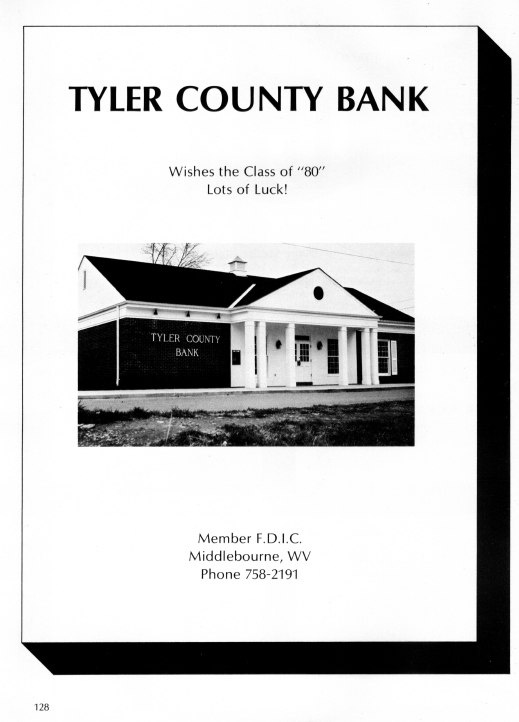 TYLER COUNTY BANK

Wishes the Class of "80"
Lots of Luck!

TYLER COUNTY
BANK

Member F.D.I.C.
Middlebourne, WV
Phone 758-2191

128